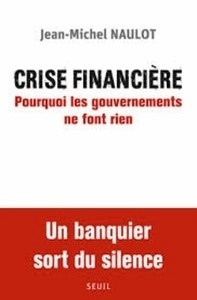 Jean-Michel NAULOT

CRISE FINANCIÈRE
Pourquoi les gouvernements ne font rien

Un banquier sort du silence

SEUIL